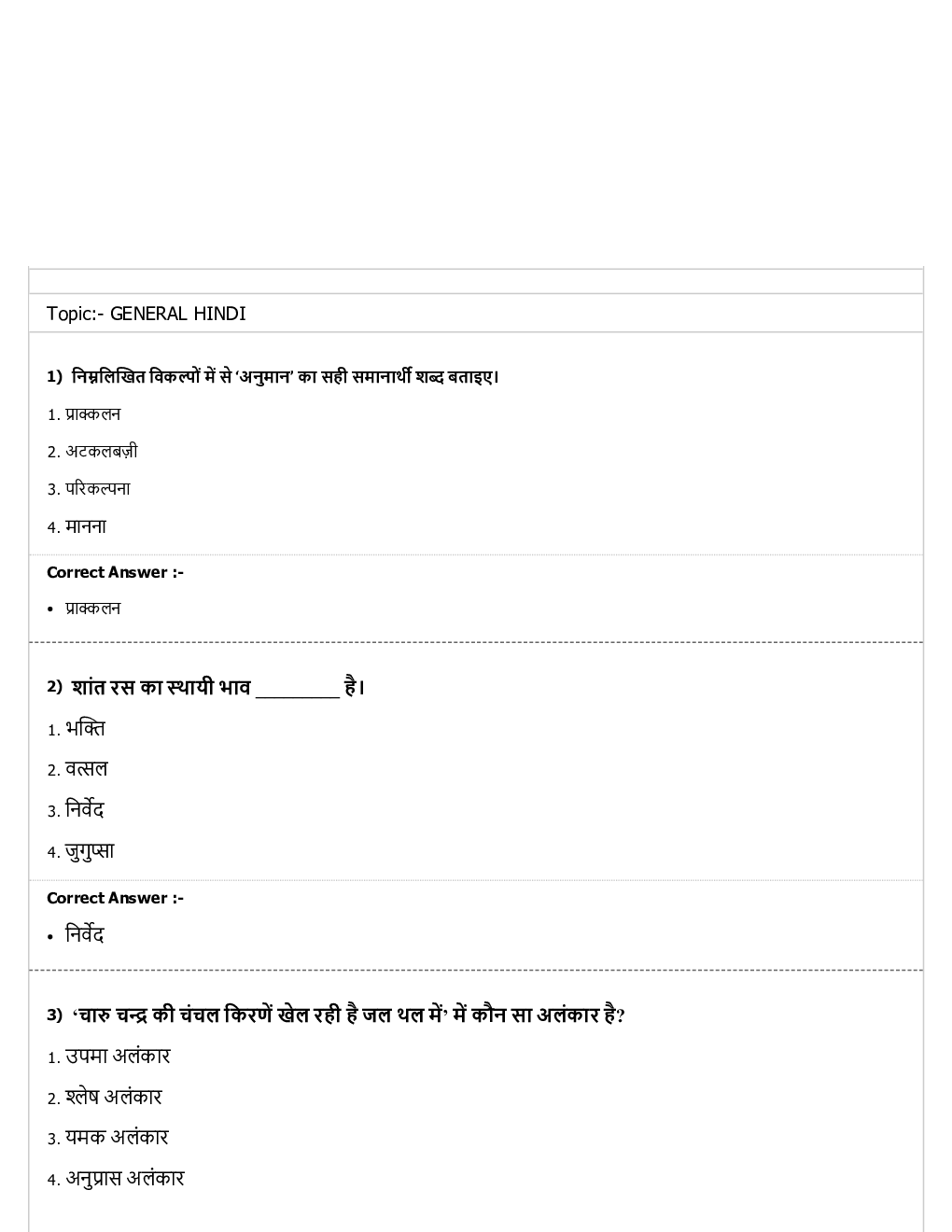 Topic:- GENERAL HINDI

1) निम्नलिखित विकल्पों में से 'अनुमान' का सही समानार्थी शब्द बताइए।

1. प्राक्कलन

2. अटकलबज़ी

3. परिकल्पना

4. मानना

Correct Answer :-

• प्राक्कलन

2) शांत रस का स्थायी भाव ________ है।

1. भक्ति

2. वत्सल

3. निर्वेद

4. जुगुप्सा

Correct Answer :-

• निर्वेद

3) 'चारु चन्द्र की चंचल किरणें खेल रही है जल थल में' में कौन सा अलंकार है?

1. उपमा अलंकार

2. श्लेष अलंकार

3. यमक अलंकार

4. अनुप्रास अलंकार